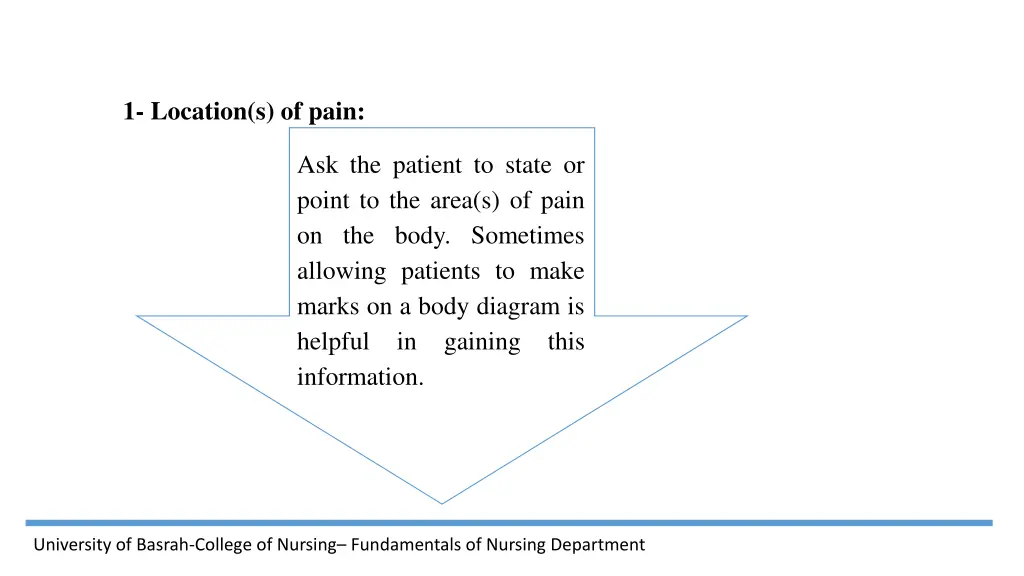 1- Location(s) of pain:

Ask the patient to state or point to the area(s) of pain on the body. Sometimes allowing patients to make marks on a body diagram is helpful in gaining this information.

University of Basrah-College of Nursing– Fundamentals of Nursing Department